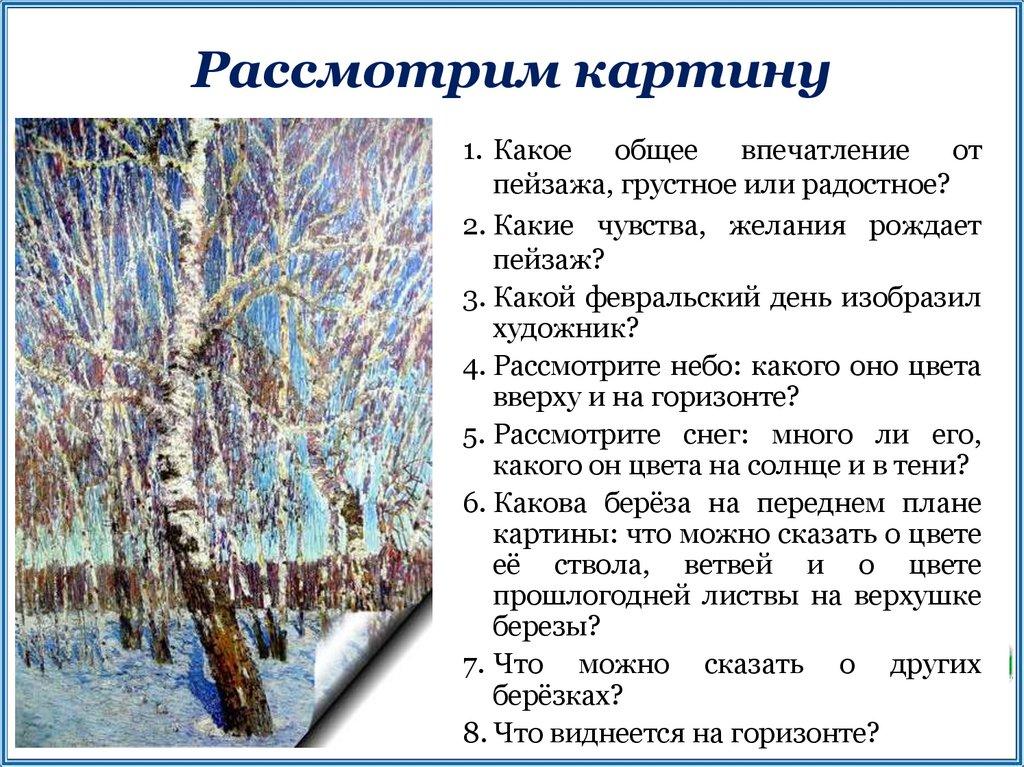 Рассмотрим картину

1. Какое общее впечатление от пейзажа, грустное или радостное?

2. Какие чувства, желания рождает пейзаж?

3. Какой февральский день изобразил художник?

4. Рассмотрите небо: какого оно цвета вверху и на горизонте?

5. Рассмотрите снег: много ли его, какого он цвета на солнце и в тени?

6. Какова берёза на переднем плане картины: что можно сказать о цвете её ствола, ветвей и о цвете прошлогодней листвы на верхушке березы?

7. Что можно сказать о других берёзках?

8. Что виднеется на горизонте?